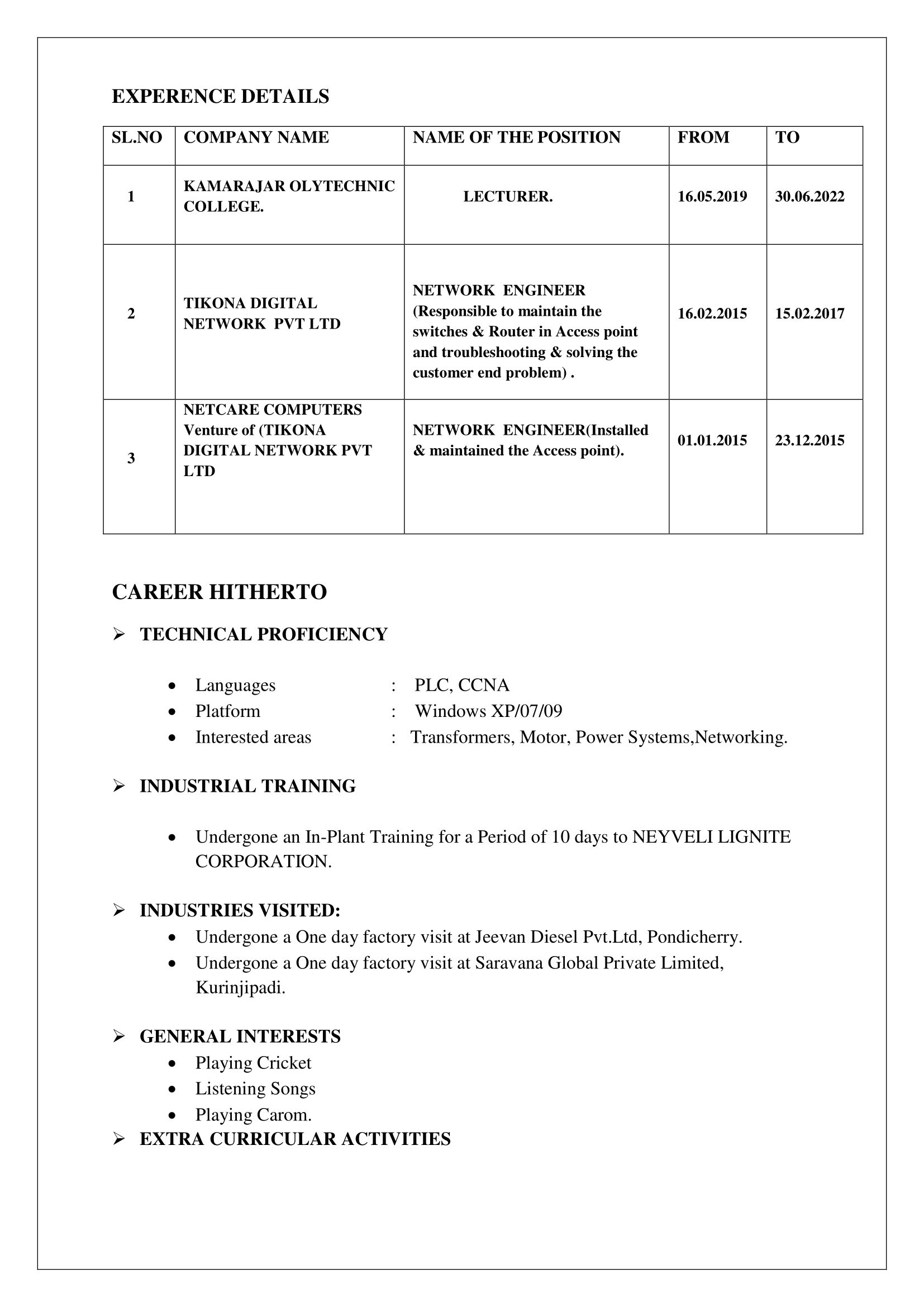 EXPERENCE DETAILS

| SL.NO | COMPANY NAME | NAME OF THE POSITION | FROM | TO |
|---|---|---|---|---|
| 1 | KAMARAJAR OLYTECHNIC COLLEGE. | LECTURER. | 16.05.2019 | 30.06.2022 |
| 2 | TIKONA DIGITAL NETWORK PVT LTD | NETWORK ENGINEER (Responsible to maintain the switches & Router in Access point and troubleshooting & solving the customer end problem) . | 16.02.2015 | 15.02.2017 |
| 3 | NETCARE COMPUTERS Venture of (TIKONA DIGITAL NETWORK PVT LTD | NETWORK ENGINEER(Installed & maintained the Access point). | 01.01.2015 | 23.12.2015 |

CAREER HITHERTO

➢ TECHNICAL PROFICIENCY

• Languages : PLC, CCNA
• Platform : Windows XP/07/09
• Interested areas : Transformers, Motor, Power Systems,Networking.

➢ INDUSTRIAL TRAINING

• Undergone an In-Plant Training for a Period of 10 days to NEYVELI LIGNITE CORPORATION.

➢ INDUSTRIES VISITED:
• Undergone a One day factory visit at Jeevan Diesel Pvt.Ltd, Pondicherry.
• Undergone a One day factory visit at Saravana Global Private Limited, Kurinjipadi.

➢ GENERAL INTERESTS
• Playing Cricket
• Listening Songs
• Playing Carom.
➢ EXTRA CURRICULAR ACTIVITIES